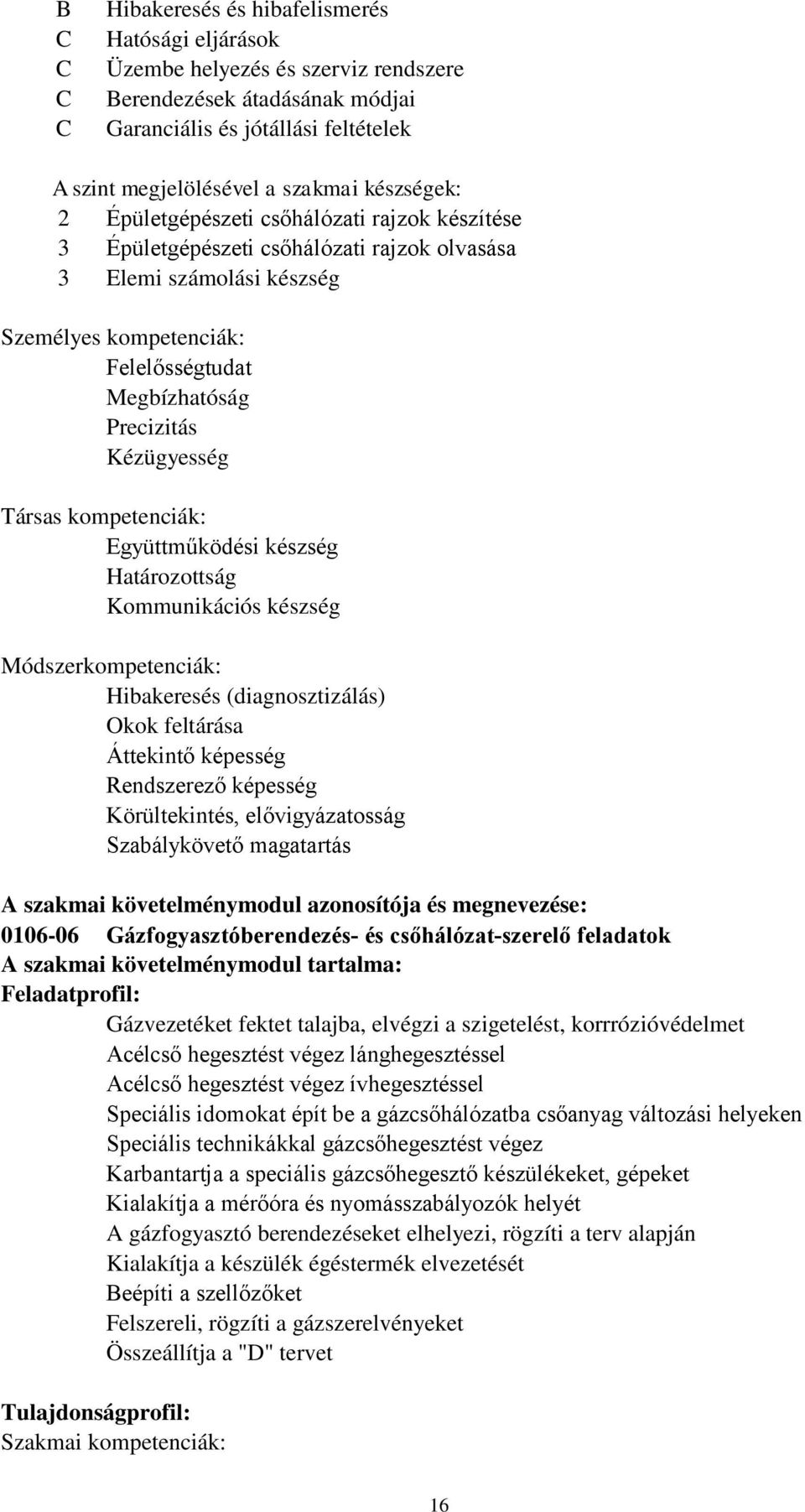 B Hibakeresés és hibafelismerés
C Hatósági eljárások
C Üzembe helyezés és szerviz rendszere
C Berendezések átadásának módjai
C Garanciális és jótállási feltételek

A szint megjelölésével a szakmai készségek:
2 Épületgépészeti csőhálózati rajzok készítése
3 Épületgépészeti csőhálózati rajzok olvasása
3 Elemi számolási készség

Személyes kompetenciák:
Felelősségtudat
Megbízhatóság
Precizitás
Kézügyesség

Társas kompetenciák:
Együttműködési készség
Határozottság
Kommunikációs készség

Módszerkompetenciák:
Hibakeresés (diagnosztizálás)
Okok feltárása
Áttekintő képesség
Rendszerező képesség
Körültekintés, elővigyázatosság
Szabálykövető magatartás

A szakmai követelménymodul azonosítója és megnevezése:
0106-06 Gázfogyasztóberendezés- és csőhálózat-szerelő feladatok
A szakmai követelménymodul tartalma:
Feladatprofil:
Gázvezetéket fektet talajba, elvégzi a szigetelést, korrrózióvédelmet
Acélcső hegesztést végez lánghegesztéssel
Acélcső hegesztést végez ívhegesztéssel
Speciális idomokat épít be a gázcsőhálózatba csőanyag változási helyeken
Speciális technikákkal gázcsőhegesztést végez
Karbantartja a speciális gázcsőhegesztő készülékeket, gépeket
Kialakítja a mérőóra és nyomásszabályozók helyét
A gázfogyasztó berendezéseket elhelyezi, rögzíti a terv alapján
Kialakítja a készülék égéstermék elvezetését
Beépíti a szellőzőket
Felszereli, rögzíti a gázszerelvényeket
Összeállítja a "D" tervet

Tulajdonságprofil:
Szakmai kompetenciák:

16